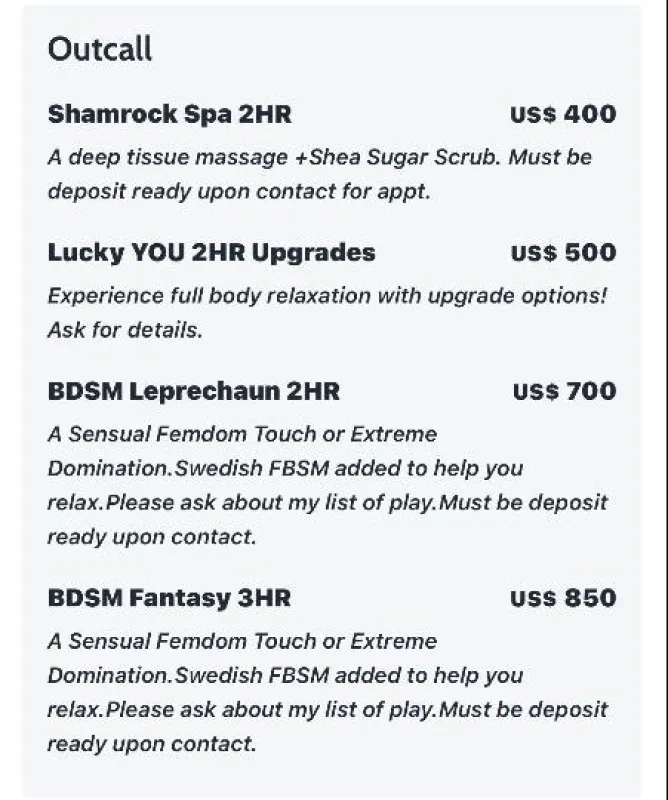 Outcall

Shamrock Spa 2HR US$ 400

A deep tissue massage +Shea Sugar Scrub. Must be deposit ready upon contact for appt.

Lucky YOU 2HR Upgrades US$ 500

Experience full body relaxation with upgrade options! Ask for details.

BDSM Leprechaun 2HR US$ 700

A Sensual Femdom Touch or Extreme Domination.Swedish FBSM added to help you relax.Please ask about my list of play.Must be deposit ready upon contact.

BDSM Fantasy 3HR US$ 850

A Sensual Femdom Touch or Extreme Domination.Swedish FBSM added to help you relax.Please ask about my list of play.Must be deposit ready upon contact.